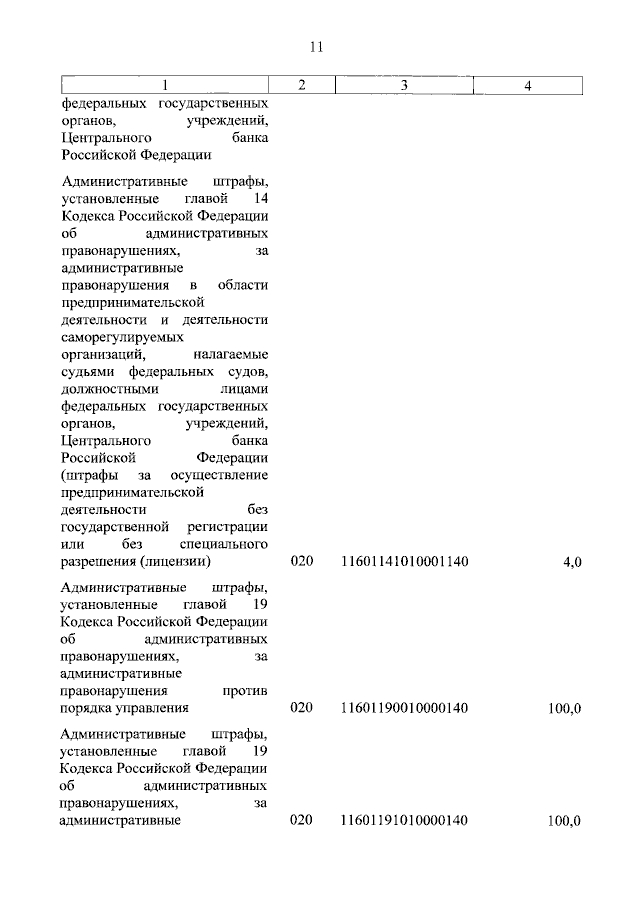 11

| 1 | 2 | 3 | 4 |
|---|---|---|---|
| федеральных государственных органов, учреждений, Центрального банка Российской Федерации | | | |
| Административные штрафы, установленные главой 14 Кодекса Российской Федерации об административных правонарушениях, за административные правонарушения в области предпринимательской деятельности и деятельности саморегулируемых организаций, налагаемые судьями федеральных судов, должностными лицами федеральных государственных органов, учреждений, Центрального банка Российской Федерации (штрафы за осуществление предпринимательской деятельности без государственной регистрации или без специального разрешения (лицензии) | 020 | 11601141010001140 | 4,0 |
| Административные штрафы, установленные главой 19 Кодекса Российской Федерации об административных правонарушениях, за административные правонарушения против порядка управления | 020 | 11601190010000140 | 100,0 |
| Административные штрафы, установленные главой 19 Кодекса Российской Федерации об административных правонарушениях, за административные | 020 | 11601191010000140 | 100,0 |